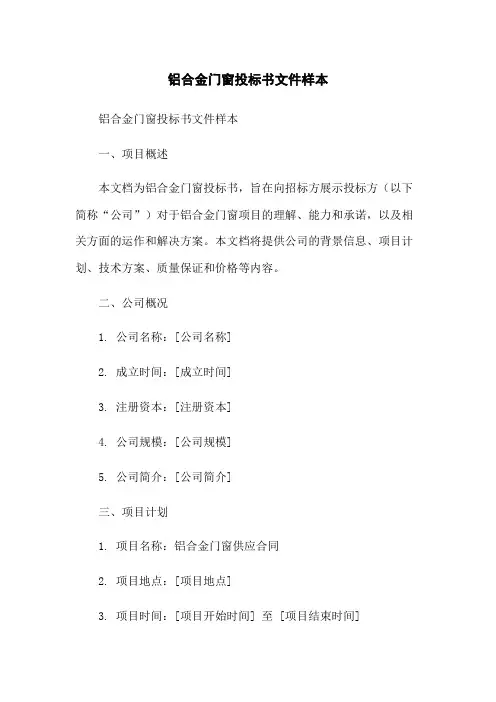 铝合金门窗投标书文件样本

铝合金门窗投标书文件样本

一、项目概述

本文档为铝合金门窗投标书，旨在向招标方展示投标方（以下简称“公司”）对于铝合金门窗项目的理解、能力和承诺，以及相关方面的运作和解决方案。本文档将提供公司的背景信息、项目计划、技术方案、质量保证和价格等内容。

二、公司概况

1. 公司名称：[公司名称]

2. 成立时间：[成立时间]

3. 注册资本：[注册资本]

4. 公司规模：[公司规模]

5. 公司简介：[公司简介]

三、项目计划

1. 项目名称：铝合金门窗供应合同

2. 项目地点：[项目地点]

3. 项目时间：[项目开始时间] 至 [项目结束时间]